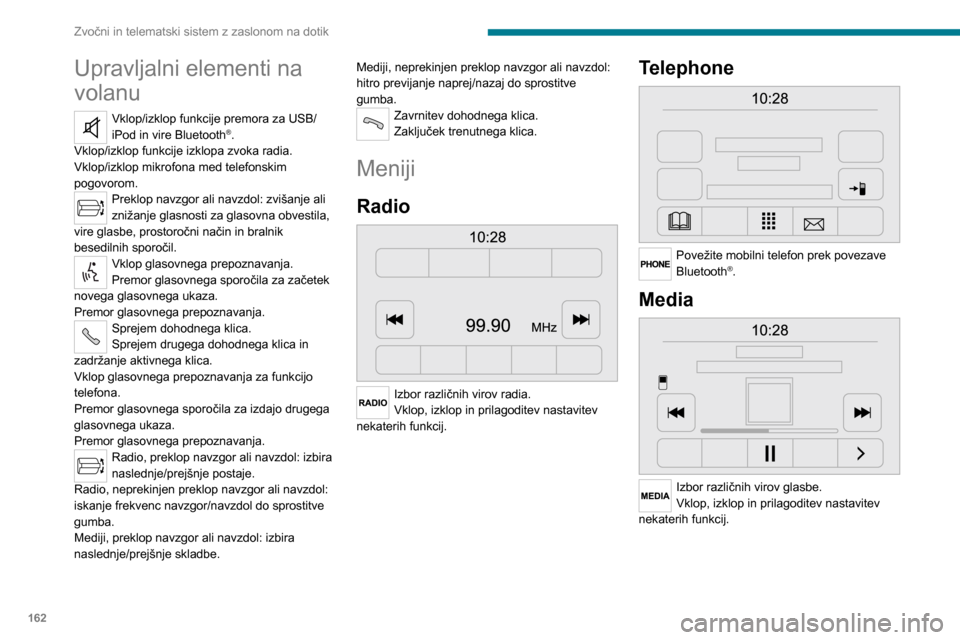 Zvočni in telematski sistem z zaslonom na dotik

Upravljalni elementi na volanu

Vklop/izklop funkcije premora za USB/iPod in vire Bluetooth®.
Vklop/izklop funkcije izklopa zvoka radia.
Vklop/izklop mikrofona med telefonskim pogovorom.

Preklop navzgor ali navzdol: zvišanje ali znižanje glasnosti za glasovna obvestila, vire glasbe, prostoročni način in bralnik besedilnih sporočil.

Vklop glasovnega prepoznavanja.
Premor glasovnega sporočila za začetek novega glasovnega ukaza.
Premor glasovnega prepoznavanja.

Sprejem dohodnega klica.
Sprejem drugega dohodnega klica in zadržanje aktivnega klica.
Vklop glasovnega prepoznavanja za funkcijo telefona.
Premor glasovnega sporočila za izdajo drugega glasovnega ukaza.
Premor glasovnega prepoznavanja.

Radio, preklop navzgor ali navzdol: izbira naslednje/prejšnje postaje.
Radio, neprekinjen preklop navzgor ali navzdol: iskanje frekvenc navzgor/navzdol do sprostitve gumba.
Mediji, preklop navzgor ali navzdol: izbira naslednje/prejšnje skladbe.
Mediji, neprekinjen preklop navzgor ali navzdol: hitro previjanje naprej/nazaj do sprostitve gumba.

Zavrnitev dohodnega klica.
Zaključek trenutnega klica.

Meniji

Radio

10:28

99.90 MHz

RADIO
Izbor različnih virov radia.
Vklop, izklop in prilagoditev nastavitev nekaterih funkcij.

Telephone

10:28

PHONE
Povežite mobilni telefon prek povezave Bluetooth®.

Media

10:28

MEDIA
Izbor različnih virov glasbe.
Vklop, izklop in prilagoditev nastavitev nekaterih funkcij.

162

carmanualsonline.info